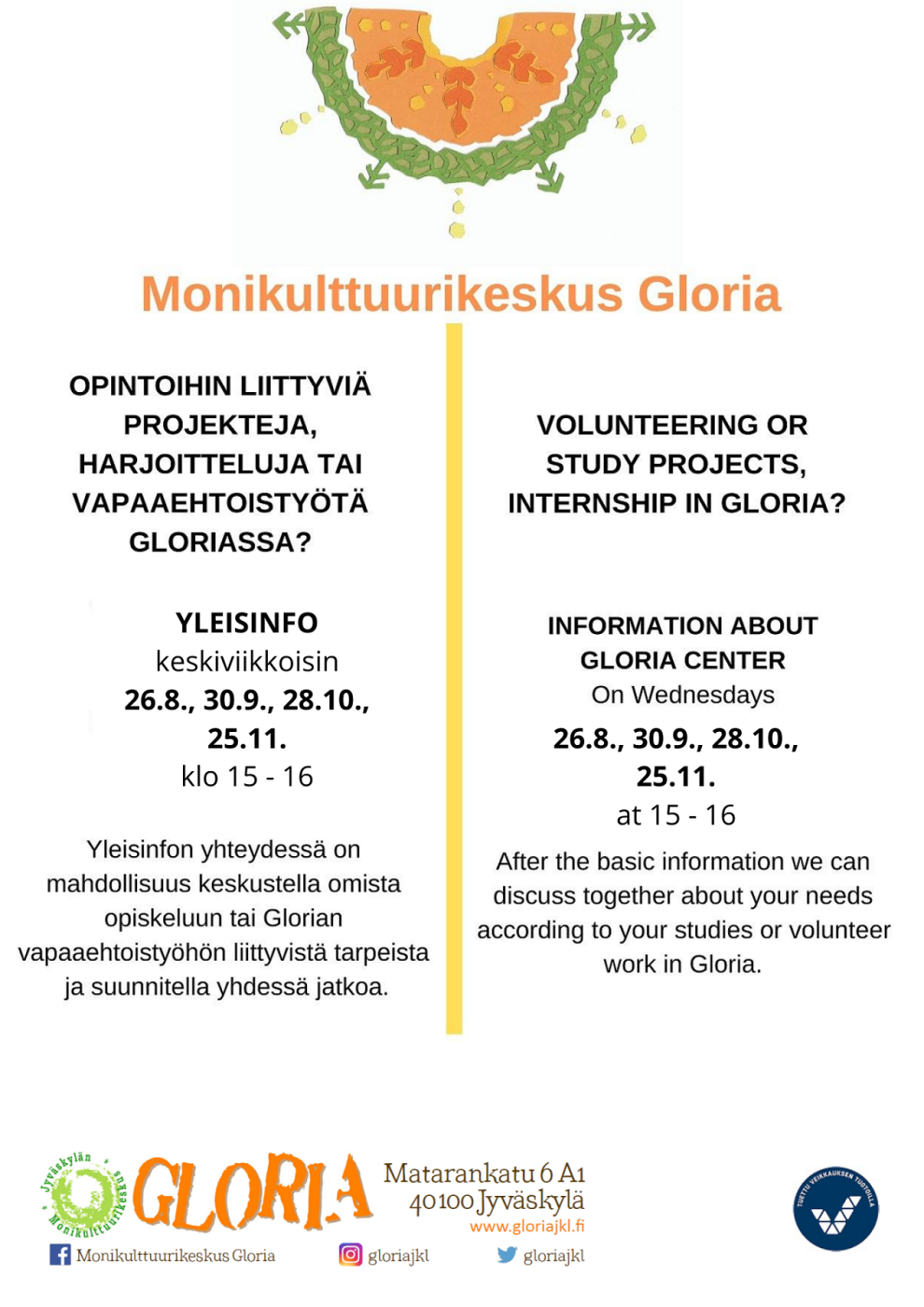 Monikulttuurikeskus Gloria

OPINTOIHIN LIITTYVIÄ PROJEKTEJA, HARJOITTELUJA TAI VAPAAEHTOISTYÖTÄ GLORIASSA?

YLEISINFO
keskiviikkoisin
26.8., 30.9., 28.10., 25.11.
klo 15 - 16

Yleisinfon yhteydessä on mahdollisuus keskustella omista opiskeluun tai Glorian vapaaehtoistyöhön liittyvistä tarpeista ja suunnitella yhdessä jatkoa.

VOLUNTEERING OR STUDY PROJECTS, INTERNSHIP IN GLORIA?

INFORMATION ABOUT GLORIA CENTER
On Wednesdays
26.8., 30.9., 28.10., 25.11.
at 15 - 16

After the basic information we can discuss together about your needs according to your studies or volunteer work in Gloria.

Jyväskylän Monikulttuurikeskus
GLORIA
Matarankatu 6 A1
40100 Jyväskylä
www.gloriajkl.fi
Monikulttuurikeskus Gloria
gloriajkl
gloriajkl
TUETTU VEIKKAUKSEN TUOTOILLA